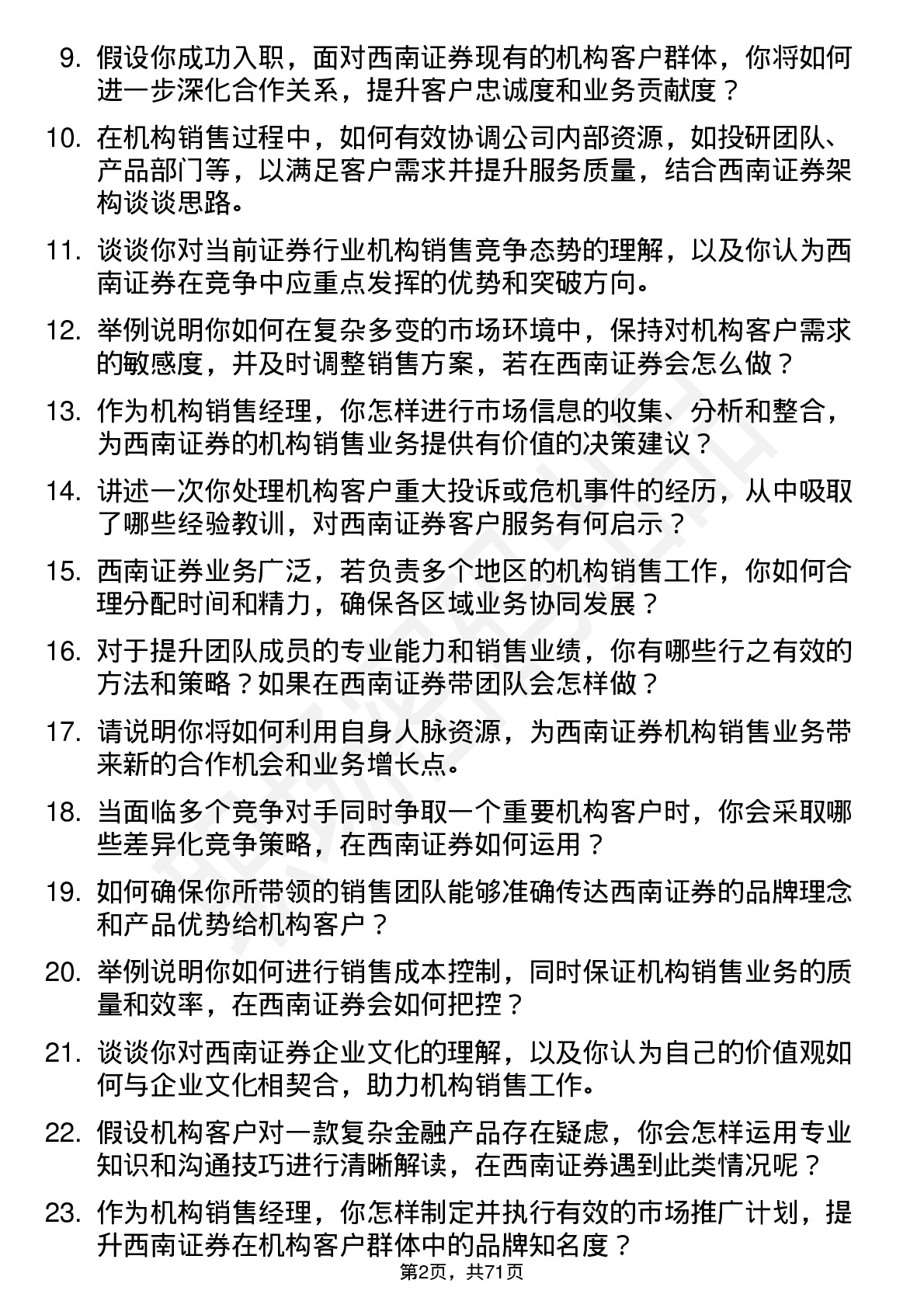 9. 假设你成功入职，面对西南证券现有的机构客户群体，你将如何进一步深化合作关系，提升客户忠诚度和业务贡献度？

10. 在机构销售过程中，如何有效协调公司内部资源，如投研团队、产品部门等，以满足客户需求并提升服务质量，结合西南证券架构谈谈思路。

11. 谈谈你对当前证券行业机构销售竞争态势的理解，以及你认为西南证券在竞争中应重点发挥的优势和突破方向。

12. 举例说明你如何在复杂多变的市场环境中，保持对机构客户需求的敏感度，并及时调整销售方案，若在西南证券会怎么做？

13. 作为机构销售经理，你怎样进行市场信息的收集、分析和整合，为西南证券的机构销售业务提供有价值的决策建议？

14. 讲述一次你处理机构客户重大投诉或危机事件的经历，从中吸取了哪些经验教训，对西南证券客户服务有何启示？

15. 西南证券业务广泛，若负责多个地区的机构销售工作，你如何合理分配时间和精力，确保各区域业务协同发展？

16. 对于提升团队成员的专业能力和销售业绩，你有哪些行之有效的方法和策略？如果在西南证券带团队会怎样做？

17. 请说明你将如何利用自身人脉资源，为西南证券机构销售业务带来新的合作机会和业务增长点。

18. 当面临多个竞争对手同时争取一个重要机构客户时，你会采取哪些差异化竞争策略，在西南证券如何运用？

19. 如何确保你所带领的销售团队能够准确传达西南证券的品牌理念和产品优势给机构客户？

20. 举例说明你如何进行销售成本控制，同时保证机构销售业务的质量和效率，在西南证券会如何把控？

21. 谈谈你对西南证券企业文化的理解，以及你认为自己的价值观如何与企业文化相契合，助力机构销售工作。

22. 假设机构客户对一款复杂金融产品存在疑虑，你会怎样运用专业知识和沟通技巧进行清晰解读，在西南证券遇到此类情况呢？

23. 作为机构销售经理，你怎样制定并执行有效的市场推广计划，提升西南证券在机构客户群体中的品牌知名度？

第2页，共71页